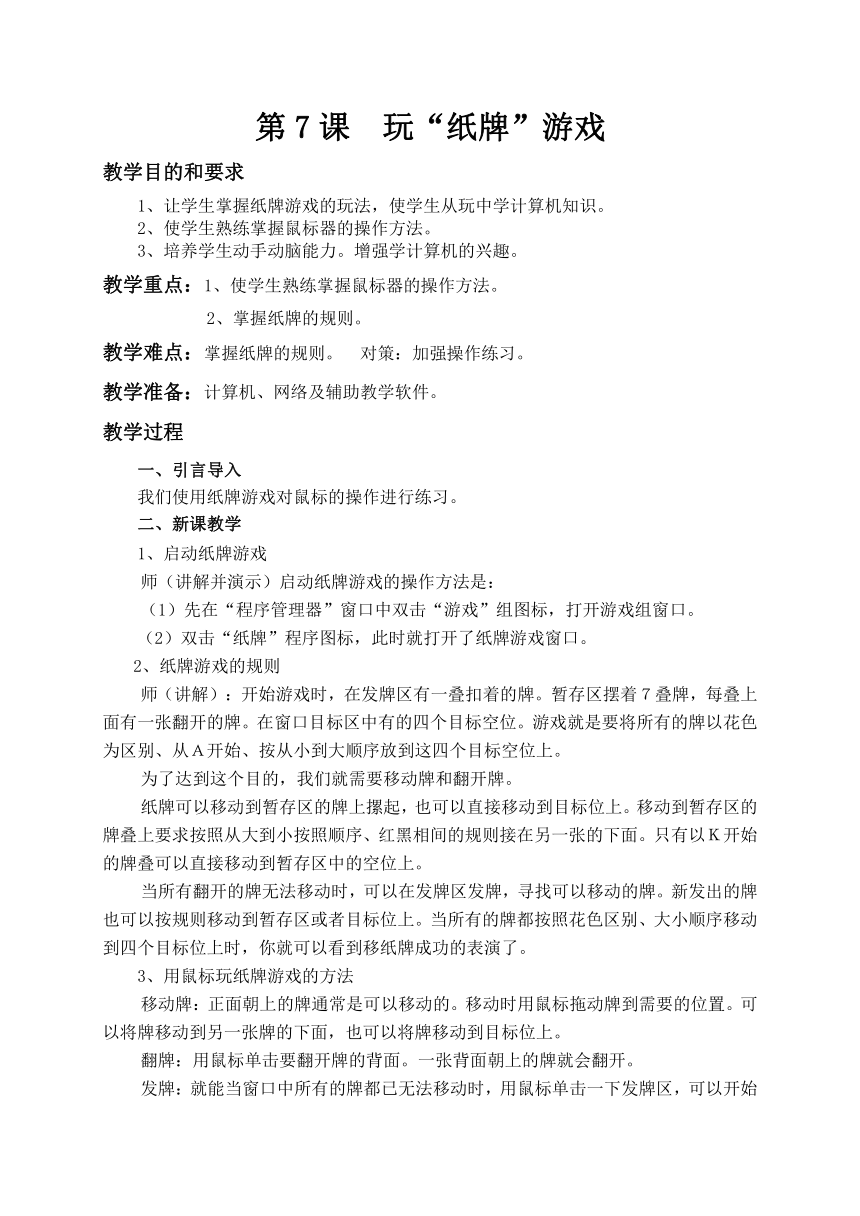 第 7 课　玩“纸牌”游戏

教学目的和要求

1、让学生掌握纸牌游戏的玩法，使学生从玩中学计算机知识。
2、使学生熟练掌握鼠标器的操作方法。
3、培养学生动手动脑能力。增强学计算机的兴趣。

教学重点：1、使学生熟练掌握鼠标器的操作方法。
2、掌握纸牌的规则。

教学难点：掌握纸牌的规则。　对策：加强操作练习。

教学准备：计算机、网络及辅助教学软件。

教学过程

一、引言导入

我们使用纸牌游戏对鼠标的操作进行练习。

二、新课教学

1、启动纸牌游戏

师（讲解并演示）启动纸牌游戏的操作方法是：

（1）先在“程序管理器”窗口中双击“游戏”组图标，打开游戏组窗口。

（2）双击“纸牌”程序图标，此时就打开了纸牌游戏窗口。

2、纸牌游戏的规则

师（讲解）：开始游戏时，在发牌区有一叠扣着的牌。暂存区摆着 7 叠牌，每叠上面有一张翻开的牌。在窗口目标区中有的四个目标空位。游戏就是要将所有的牌以花色为区别、从 A 开始、按从小到大顺序放到这四个目标空位上。

为了达到这个目的，我们就需要移动牌和翻开牌。

纸牌可以移动到暂存区的牌上摞起，也可以直接移动到目标位上。移动到暂存区的牌叠上要求按照从大到小按照顺序、红黑相间的规则接在另一张的下面。只有以 K 开始的牌叠可以直接移动到暂存区中的空位上。

当所有翻开的牌无法移动时，可以在发牌区发牌，寻找可以移动的牌。新发出的牌也可以按规则移动到暂存区或者目标位上。当所有的牌都按照花色区别、大小顺序移动到四个目标位上时，你就可以看到移纸牌成功的表演了。

3、用鼠标玩纸牌游戏的方法

移动牌：正面朝上的牌通常是可以移动的。移动时用鼠标拖动牌到需要的位置。可以将牌移动到另一张牌的下面，也可以将牌移动到目标位上。

翻牌：用鼠标单击要翻开牌的背面。一张背面朝上的牌就会翻开。

发牌：就能当窗口中所有的牌都已无法移动时，用鼠标单击一下发牌区，可以开始